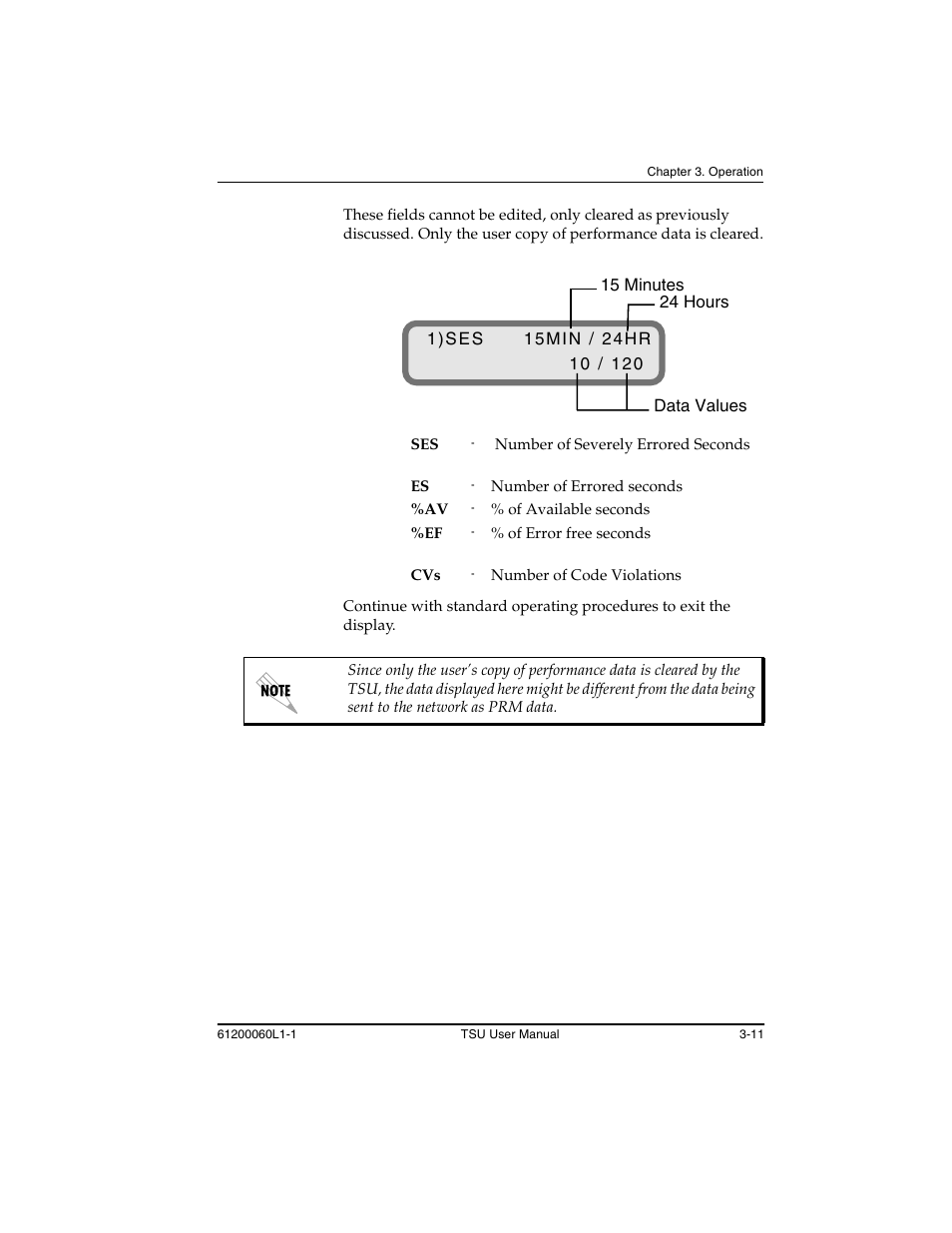 Chapter 3. Operation

These fields cannot be edited, only cleared as previously discussed. Only the user copy of performance data is cleared.

15 Minutes

24 Hours

1)SES 15MIN / 24HR

10 / 120

Data Values

SES - Number of Severely Errored Seconds

ES - Number of Errored seconds

%AV - % of Available seconds

%EF - % of Error free seconds

CVs - Number of Code Violations

Continue with standard operating procedures to exit the display.

NOTE

Since only the user's copy of performance data is cleared by the TSU, the data displayed here might be different from the data being sent to the network as PRM data.

61200060L1-1 TSU User Manual 3-11